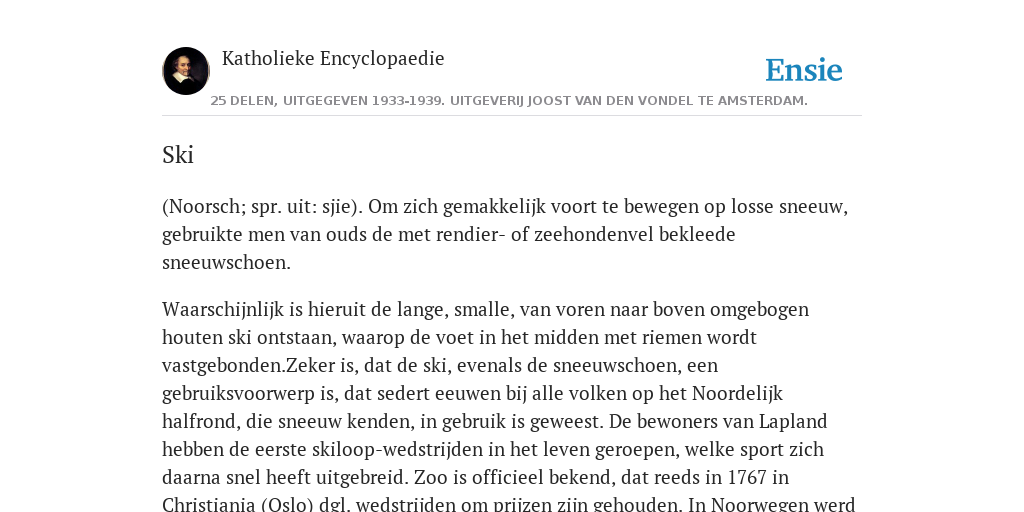 Katholieke Encyclopaedie

Ensie

25 DELEN, UITGEGEVEN 1933-1939. UITGEVERIJ JOOST VAN DEN VONDEL TE AMSTERDAM.

Ski

(Noorsch; spr. uit: sjie). Om zich gemakkelijk voort te bewegen op losse sneeuw, gebruikte men van ouds de met rendier- of zeehondenvel bekleede sneeuwschoen.

Waarschijnlijk is hieruit de lange, smalle, van voren naar boven omgebogen houten ski ontstaan, waarop de voet in het midden met riemen wordt vastgebonden.Zeker is, dat de ski, evenals de sneeuwschoen, een gebruiksvoorwerp is, dat sedert eeuwen bij alle volken op het Noordelijk halfrond, die sneeuw kenden, in gebruik is geweest. De bewoners van Lapland hebben de eerste skiloop-wedstrijden in het leven geroepen, welke sport zich daarna snel heeft uitgebreid. Zoo is officieel bekend, dat reeds in 1767 in Christiania (Oslo) dgl. wedstrijden om prijzen zijn gehouden. In Noorwegen werd